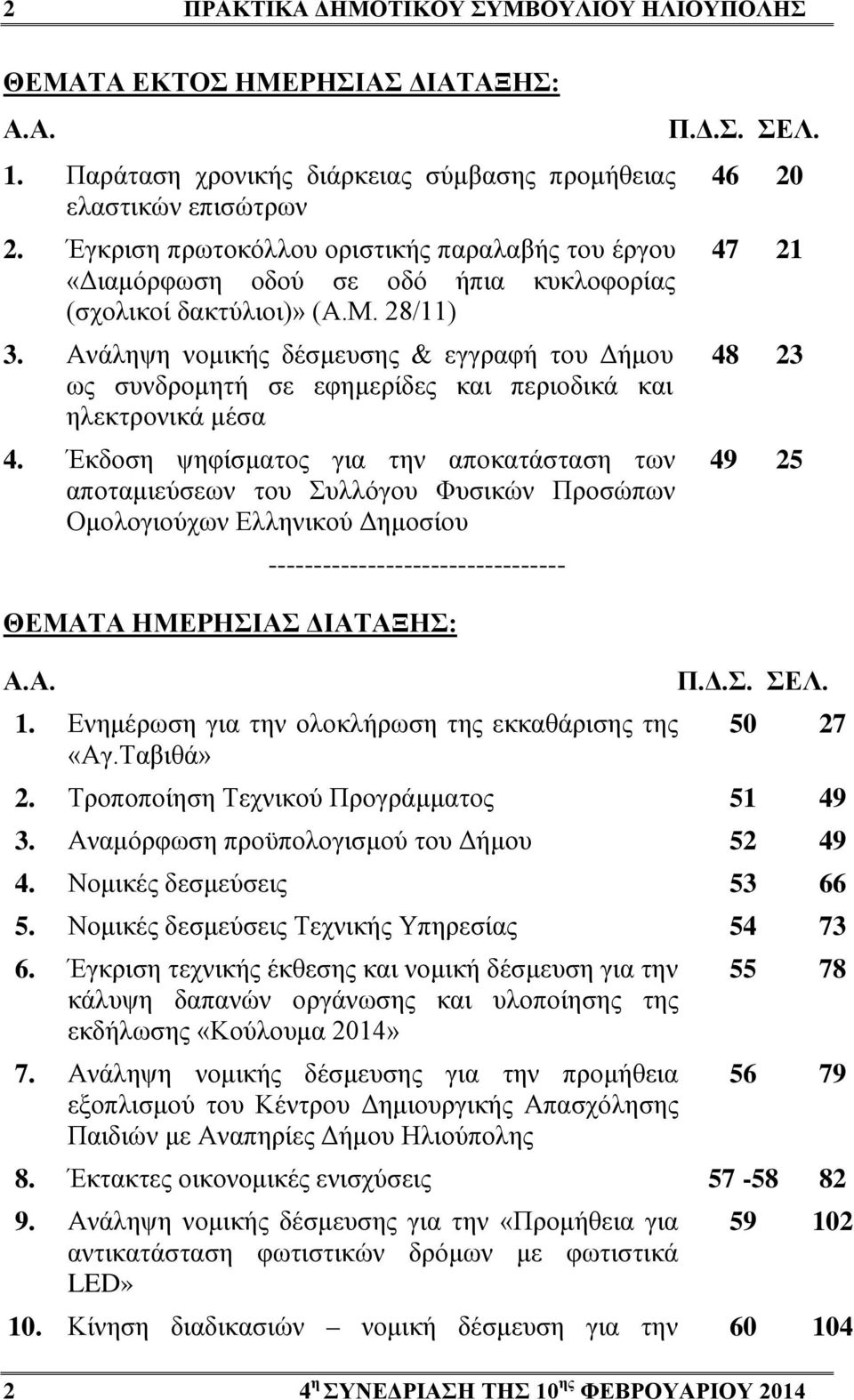 2 ΠΡΑΚΤΙΚΑ ΔΗΜΟΤΙΚΟΥ ΣΥΜΒΟΥΛΙΟΥ ΗΛΙΟΥΠΟΛΗΣ

ΘΕΜΑΤΑ ΕΚΤΟΣ ΗΜΕΡΗΣΙΑΣ ΔΙΑΤΑΞΗΣ:

| Α.Α. | | Π.Δ.Σ. | ΣΕΛ. |
|---|---|---|---|
| 1. | Παράταση χρονικής διάρκειας σύμβασης προμήθειας ελαστικών επισώτρων | 46 | 20 |
| 2. | Έγκριση πρωτοκόλλου οριστικής παραλαβής του έργου «Διαμόρφωση οδού σε οδό ήπια κυκλοφορίας (σχολικοί δακτύλιοι)» (Α.Μ. 28/11) | 47 | 21 |
| 3. | Ανάληψη νομικής δέσμευσης & εγγραφή του Δήμου ως συνδρομητή σε εφημερίδες και περιοδικά και ηλεκτρονικά μέσα | 48 | 23 |
| 4. | Έκδοση ψηφίσματος για την αποκατάσταση των αποταμιεύσεων του Συλλόγου Φυσικών Προσώπων Ομολογιούχων Ελληνικού Δημοσίου | 49 | 25 |

--------------------------------

ΘΕΜΑΤΑ ΗΜΕΡΗΣΙΑΣ ΔΙΑΤΑΞΗΣ:

| Α.Α. | | Π.Δ.Σ. | ΣΕΛ. |
|---|---|---|---|
| 1. | Ενημέρωση για την ολοκλήρωση της εκκαθάρισης της «Αγ.Ταβιθά» | 50 | 27 |
| 2. | Τροποποίηση Τεχνικού Προγράμματος | 51 | 49 |
| 3. | Αναμόρφωση προϋπολογισμού του Δήμου | 52 | 49 |
| 4. | Νομικές δεσμεύσεις | 53 | 66 |
| 5. | Νομικές δεσμεύσεις Τεχνικής Υπηρεσίας | 54 | 73 |
| 6. | Έγκριση τεχνικής έκθεσης και νομική δέσμευση για την κάλυψη δαπανών οργάνωσης και υλοποίησης της εκδήλωσης «Κούλουμα 2014» | 55 | 78 |
| 7. | Ανάληψη νομικής δέσμευσης για την προμήθεια εξοπλισμού του Κέντρου Δημιουργικής Απασχόλησης Παιδιών με Αναπηρίες Δήμου Ηλιούπολης | 56 | 79 |
| 8. | Έκτακτες οικονομικές ενισχύσεις | 57 -58 | 82 |
| 9. | Ανάληψη νομικής δέσμευσης για την «Προμήθεια για αντικατάσταση φωτιστικών δρόμων με φωτιστικά LED» | 59 | 102 |
| 10. | Κίνηση διαδικασιών – νομική δέσμευση για την | 60 | 104 |

2 4$^{η}$ ΣΥΝΕΔΡΙΑΣΗ ΤΗΣ 10$^{ης}$ ΦΕΒΡΟΥΑΡΙΟΥ 2014